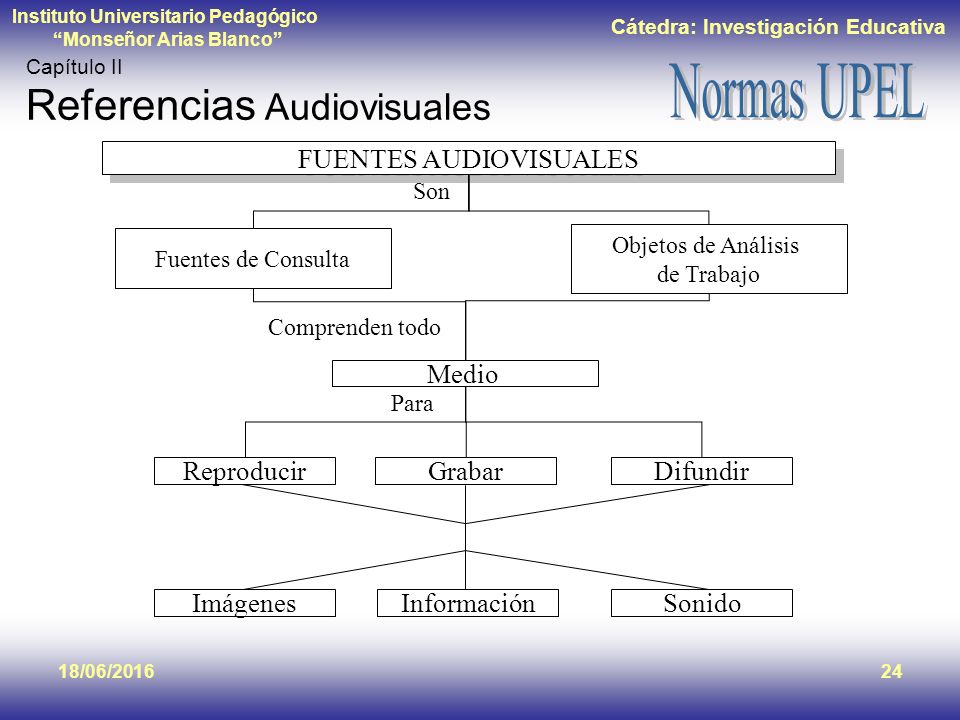 Instituto Universitario Pedagógico
"Monseñor Arias Blanco"

Cátedra: Investigación Educativa

Capítulo II

Referencias Audiovisuales

Normas UPEL

FUENTES AUDIOVISUALES

Son

Fuentes de Consulta

Objetos de Análisis de Trabajo

Comprenden todo

Medio

Para

Reproducir

Grabar

Difundir

Imágenes

Información

Sonido

18/06/2016

24